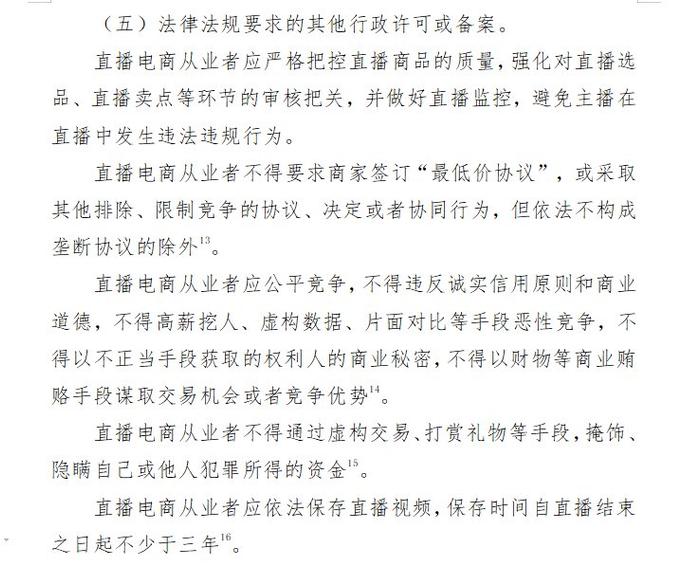 （五）法律法规要求的其他行政许可或备案。

直播电商从业者应严格把控直播商品的质量，强化对直播选品、直播卖点等环节的审核把关，并做好直播监控，避免主播在直播中发生违法违规行为。

直播电商从业者不得要求商家签订“最低价协议”，或采取其他排除、限制竞争的协议、决定或者协同行为，但依法不构成垄断协议的除外$^{13}$。

直播电商从业者应公平竞争，不得违反诚实信用原则和商业道德，不得高薪挖人、虚构数据、片面对比等手段恶性竞争，不得以不正当手段获取的权利人的商业秘密，不得以财物等商业贿赂手段谋取交易机会或者竞争优势$^{14}$。

直播电商从业者不得通过虚构交易、打赏礼物等手段，掩饰、隐瞒自己或他人犯罪所得的资金$^{15}$。

直播电商从业者应依法保存直播视频，保存时间自直播结束之日起不少于三年$^{16}$。